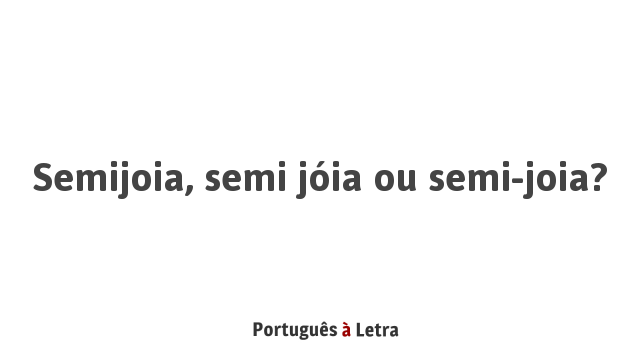 Semijoia, semi jóia ou semi-joia?

Português à Letra